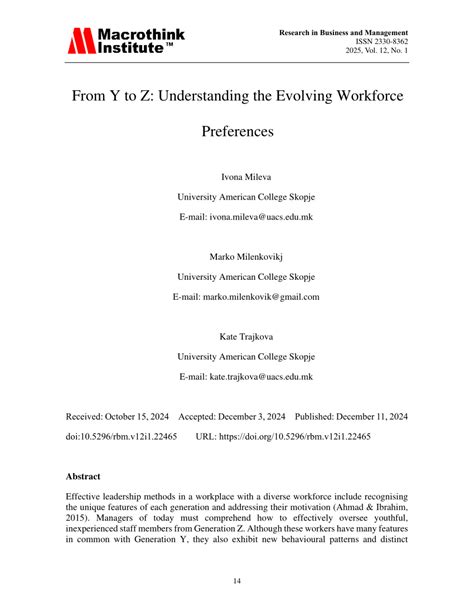 Macrothink Institute™

Research in Business and Management
ISSN 2330-8362
2025, Vol. 12, No. 1

From Y to Z: Understanding the Evolving Workforce Preferences

Ivona Mileva

University American College Skopje

E-mail: ivona.mileva@uacs.edu.mk

Marko Milenkovikj

University American College Skopje

E-mail: marko.milenkovik@gmail.com

Kate Trajkova

University American College Skopje

E-mail: kate.trajkova@uacs.edu.mk

Received: October 15, 2024 Accepted: December 3, 2024 Published: December 11, 2024

doi:10.5296/rbm.v12i1.22465 URL: https://doi.org/10.5296/rbm.v12i1.22465

Abstract

Effective leadership methods in a workplace with a diverse workforce include recognising the unique features of each generation and addressing their motivation (Ahmad & Ibrahim, 2015). Managers of today must comprehend how to effectively oversee youthful, inexperienced staff members from Generation Z. Although these workers have many features in common with Generation Y, they also exhibit new behavioural patterns and distinct

14